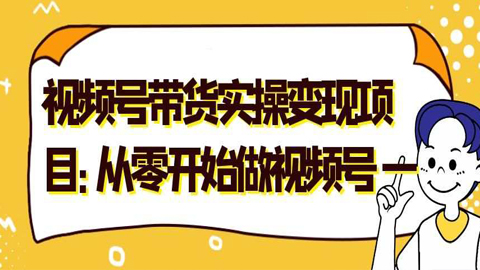 视频号带货实操变现项目: 从零开始做视频号一